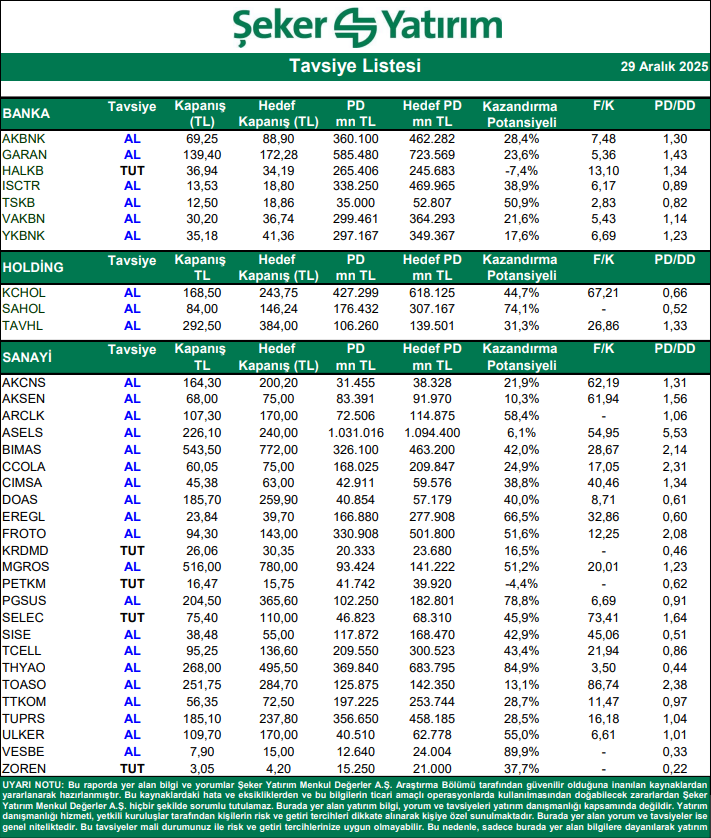 Şeker Yatırım

Tavsiye Listesi

29 Aralık 2025

| BANKA | Tavsiye | Kapanış (TL) | Hedef Kapanış (TL) | PD mn TL | Hedef PD mn TL | Kazandırma Potansiyeli | F/K | PD/DD |
|---|---|---|---|---|---|---|---|---|
| AKBNK | AL | 69,25 | 88,90 | 360.100 | 462.282 | 28,4% | 7,48 | 1,30 |
| GARAN | AL | 139,40 | 172,28 | 585.480 | 723.569 | 23,6% | 5,36 | 1,43 |
| HALKB | TUT | 36,94 | 34,19 | 265.406 | 245.683 | -7,4% | 13,10 | 1,34 |
| ISCTR | AL | 13,53 | 18,80 | 338.250 | 469.965 | 38,9% | 6,17 | 0,89 |
| TSKB | AL | 12,50 | 18,86 | 35.000 | 52.807 | 50,9% | 2,83 | 0,82 |
| VAKBN | AL | 30,20 | 36,74 | 299.461 | 364.293 | 21,6% | 5,43 | 1,14 |
| YKBNK | AL | 35,18 | 41,36 | 297.167 | 349.367 | 17,6% | 6,69 | 1,23 |

| HOLDİNG | Tavsiye | Kapanış TL | Hedef Kapanış (TL) | PD mn TL | Hedef PD mn TL | Kazandırma Potansiyeli | F/K | PD/DD |
|---|---|---|---|---|---|---|---|---|
| KCHOL | AL | 168,50 | 243,75 | 427.299 | 618.125 | 44,7% | 67,21 | 0,66 |
| SAHOL | AL | 84,00 | 146,24 | 176.432 | 307.167 | 74,1% | - | 0,52 |
| TAVHL | AL | 292,50 | 384,00 | 106.260 | 139.501 | 31,3% | 26,86 | 1,33 |

| SANAYİ | Tavsiye | Kapanış TL | Hedef Kapanış (TL) | PD mn TL | Hedef PD mn TL | Kazandırma Potansiyeli | F/K | PD/DD |
|---|---|---|---|---|---|---|---|---|
| AKCNS | AL | 164,30 | 200,20 | 31.455 | 38.328 | 21,9% | 62,19 | 1,31 |
| AKSEN | AL | 68,00 | 75,00 | 83.391 | 91.970 | 10,3% | 61,94 | 1,56 |
| ARCLK | AL | 107,30 | 170,00 | 72.506 | 114.875 | 58,4% | - | 1,06 |
| ASELS | AL | 226,10 | 240,00 | 1.031.016 | 1.094.400 | 6,1% | 54,95 | 5,53 |
| BIMAS | AL | 543,50 | 772,00 | 326.100 | 463.200 | 42,0% | 28,67 | 2,14 |
| CCOLA | AL | 60,05 | 75,00 | 168.025 | 209.847 | 24,9% | 17,05 | 2,31 |
| CIMSA | AL | 45,38 | 63,00 | 42.911 | 59.576 | 38,8% | 40,46 | 1,34 |
| DOAS | AL | 185,70 | 259,90 | 40.854 | 57.179 | 40,0% | 8,71 | 0,61 |
| EREGL | AL | 23,84 | 39,70 | 166.880 | 277.908 | 66,5% | 32,86 | 0,60 |
| FROTO | AL | 94,30 | 143,00 | 330.908 | 501.800 | 51,6% | 12,25 | 2,08 |
| KRDMD | TUT | 26,06 | 30,35 | 20.333 | 23.680 | 16,5% | - | 0,46 |
| MGROS | AL | 516,00 | 780,00 | 93.424 | 141.222 | 51,2% | 20,01 | 1,23 |
| PETKM | TUT | 16,47 | 15,75 | 41.742 | 39.920 | -4,4% | - | 0,62 |
| PGSUS | AL | 204,50 | 365,60 | 102.250 | 182.801 | 78,8% | 6,69 | 0,91 |
| SELEC | TUT | 75,40 | 110,00 | 46.823 | 68.310 | 45,9% | 73,41 | 1,64 |
| SISE | AL | 38,48 | 55,00 | 117.872 | 168.470 | 42,9% | 45,06 | 0,51 |
| TCELL | AL | 95,25 | 136,60 | 209.550 | 300.523 | 43,4% | 21,94 | 0,86 |
| THYAO | AL | 268,00 | 495,50 | 369.840 | 683.795 | 84,9% | 3,50 | 0,44 |
| TOASO | AL | 251,75 | 284,70 | 125.875 | 142.350 | 13,1% | 86,74 | 2,38 |
| TTKOM | AL | 56,35 | 72,50 | 197.225 | 253.744 | 28,7% | 11,47 | 0,97 |
| TUPRS | AL | 185,10 | 237,80 | 356.650 | 458.185 | 28,5% | 16,18 | 1,04 |
| ULKER | AL | 109,70 | 170,00 | 40.510 | 62.778 | 55,0% | 6,61 | 1,01 |
| VESBE | AL | 7,90 | 15,00 | 12.640 | 24.004 | 89,9% | - | 0,33 |
| ZOREN | TUT | 3,05 | 4,20 | 15.250 | 21.000 | 37,7% | - | 0,22 |

UYARI NOTU: Bu raporda yer alan bilgi ve yorumlar Şeker Yatırım Menkul Değerler A.Ş. Araştırma Bölümü tarafından güvenilir olduğuna inanılan kaynaklardan yararlanarak hazırlanmıştır. Bu kaynaklardaki hata ve eksikliklerden ve bu bilgilerin ticari amaçlı operasyonlarda kullanılmasından doğabilecek zararlardan Şeker Yatırım Menkul Değerler A.Ş. hiçbir şekilde sorumlu tutulamaz. Burada yer alan yatırım bilgi, yorum ve tavsiyeleri yatırım danışmanlığı kapsamında değildir. Yatırım danışmanlığı hizmeti, yetkili kuruluşlar tarafından kişilerin risk ve getiri tercihleri dikkate alınarak kişiye özel sunulmaktadır. Burada yer alan yorum ve tavsiyeler ise genel niteliktedir. Bu tavsiyeler mali durumunuz ile risk ve getiri tercihlerinize uygun olmayabilir. Bu nedenle, sadece burada yer alan bilgilere dayanılarak yatırım